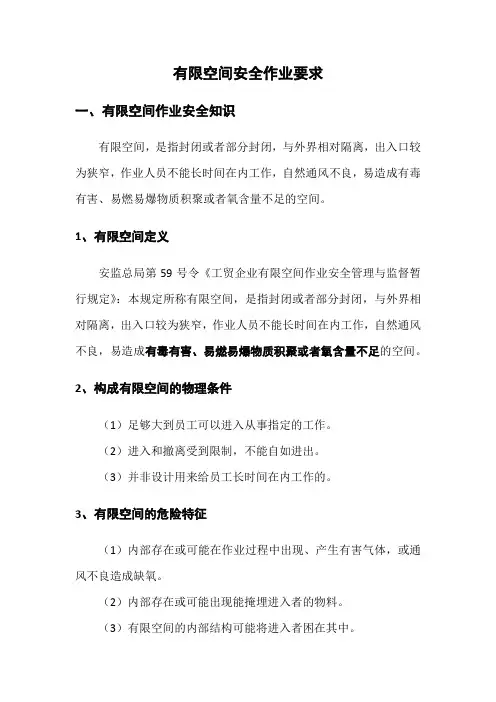 有限空间安全作业要求

一、有限空间作业安全知识

有限空间，是指封闭或者部分封闭，与外界相对隔离，出入口较为狭窄，作业人员不能长时间在内工作，自然通风不良，易造成有毒有害、易燃易爆物质积聚或者氧含量不足的空间。

1、有限空间定义

安监总局第 59 号令《工贸企业有限空间作业安全管理与监督暂行规定》：本规定所称有限空间，是指封闭或者部分封闭，与外界相对隔离，出入口较为狭窄，作业人员不能长时间在内工作，自然通风不良，易造成有毒有害、易燃易爆物质积聚或者氧含量不足的空间。

2、构成有限空间的物理条件

（1）足够大到员工可以进入从事指定的工作。

（2）进入和撤离受到限制，不能自如进出。

（3）并非设计用来给员工长时间在内工作的。

3、有限空间的危险特征

（1）内部存在或可能在作业过程中出现、产生有害气体，或通风不良造成缺氧。

（2）内部存在或可能出现能掩埋进入者的物料。

（3）有限空间的内部结构可能将进入者困在其中。